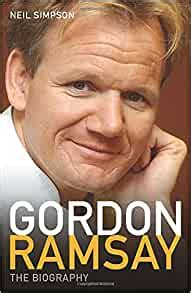 NEIL SIMPSON

GORDON
RAMSAY

THE BIOGRAPHY